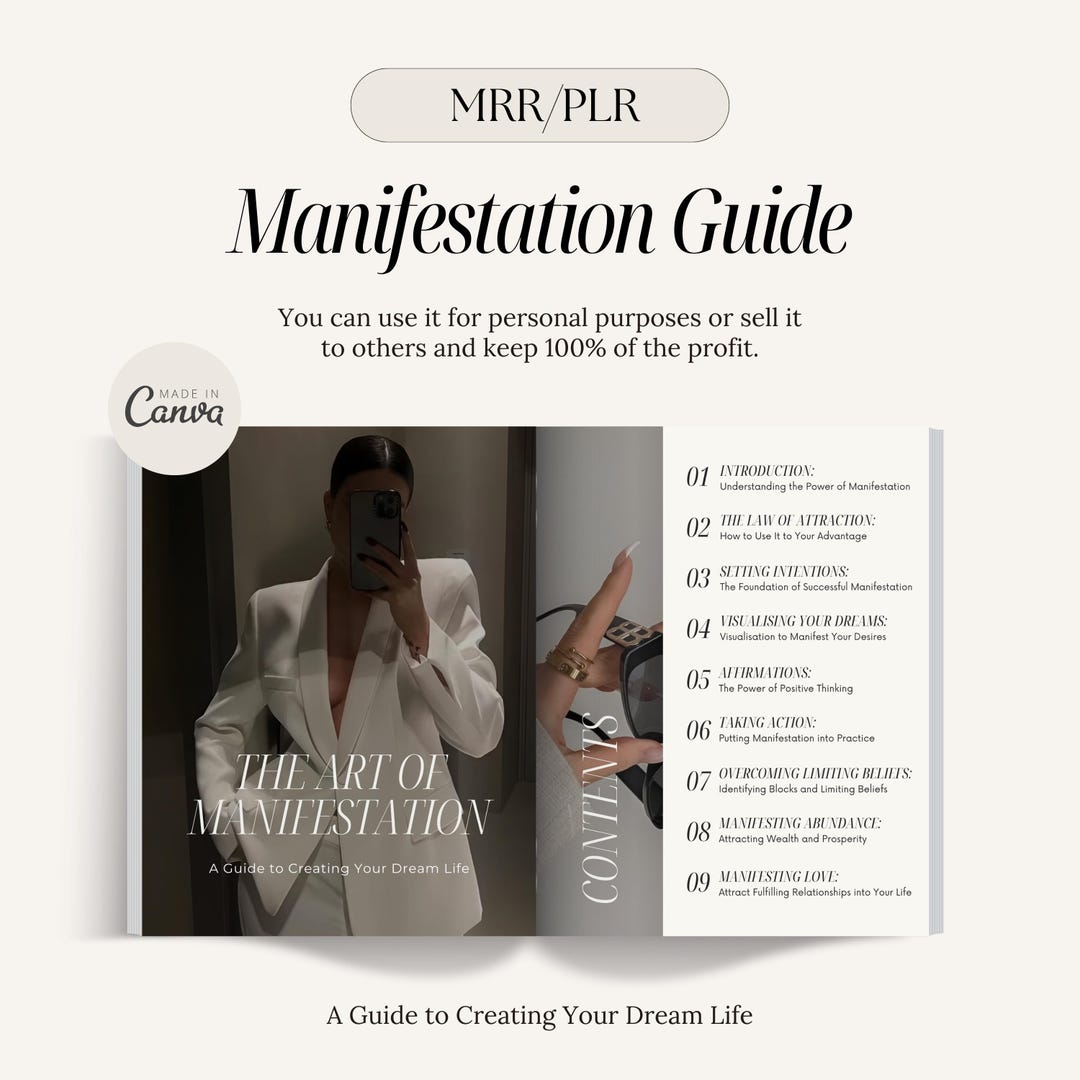 MRR/PLR

Manifestation Guide

You can use it for personal purposes or sell it to others and keep 100% of the profit.

MADE IN Canva

THE ART OF MANIFESTATION

A Guide to Creating Your Dream Life

CONTENTS

01 INTRODUCTION:
Understanding the Power of Manifestation

02 THE LAW OF ATTRACTION:
How to Use It to Your Advantage

03 SETTING INTENTIONS:
The Foundation of Successful Manifestation

04 VISUALISING YOUR DREAMS:
Visualisation to Manifest Your Desires

05 AFFIRMATIONS:
The Power of Positive Thinking

06 TAKING ACTION:
Putting Manifestation into Practice

07 OVERCOMING LIMITING BELIEFS:
Identifying Blocks and Limiting Beliefs

08 MANIFESTING ABUNDANCE:
Attracting Wealth and Prosperity

09 MANIFESTING LOVE:
Attract Fulfilling Relationships into Your Life

A Guide to Creating Your Dream Life